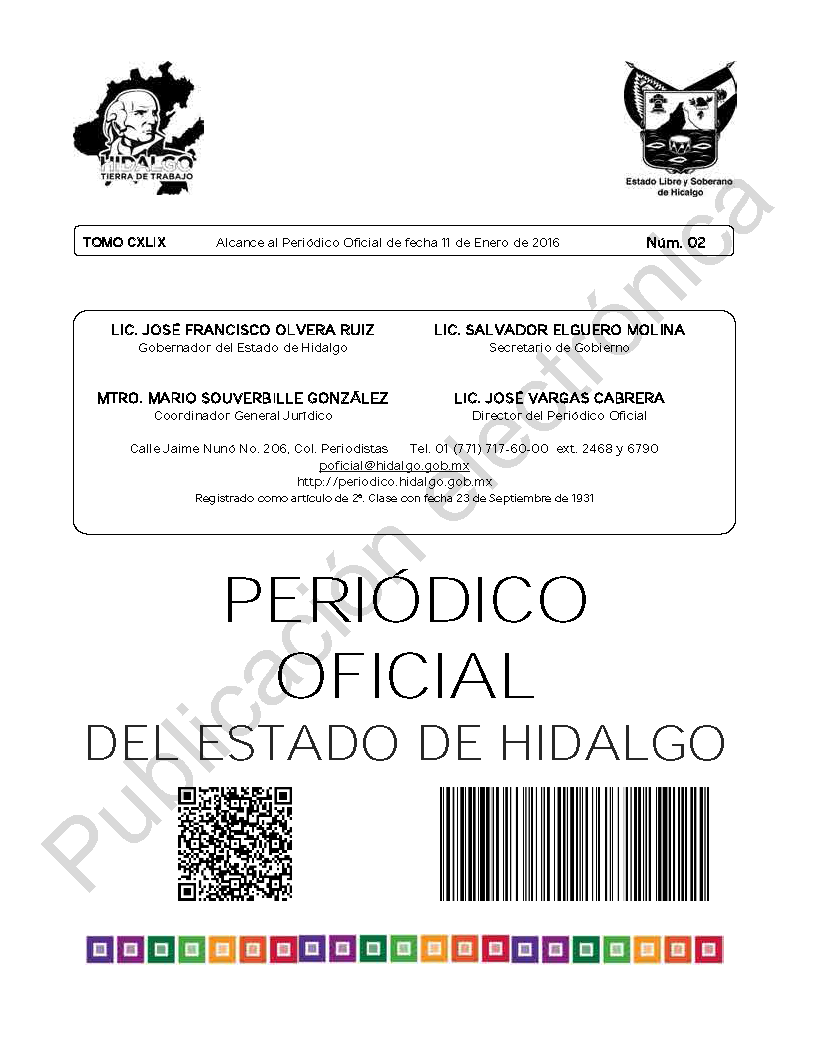 HIDALGO
TIERRA DE TRABAJO

Estado Libre y Soberano de Hidalgo

TOMO CXLIX Alcance al Periódico Oficial de fecha 11 de Enero de 2016 Núm. 02

LIC. JOSÉ FRANCISCO OLVERA RUIZ
Gobernador del Estado de Hidalgo

LIC. SALVADOR ELGUERO MOLINA
Secretario de Gobierno

MTRO. MARIO SOUVERBILLE GONZÁLEZ
Coordinador General Jurídico

LIC. JOSÉ VARGAS CABRERA
Director del Periódico Oficial

Calle Jaime Nunó No. 206, Col. Periodistas Tel. 01 (771) 717-60-00 ext. 2468 y 6790
poficial@hidalgo.gob.mx
http://periodico.hidalgo.gob.mx
Registrado como artículo de 2ª. Clase con fecha 23 de Septiembre de 1931

PERIÓDICO OFICIAL
DEL ESTADO DE HIDALGO

Publicación electrónica